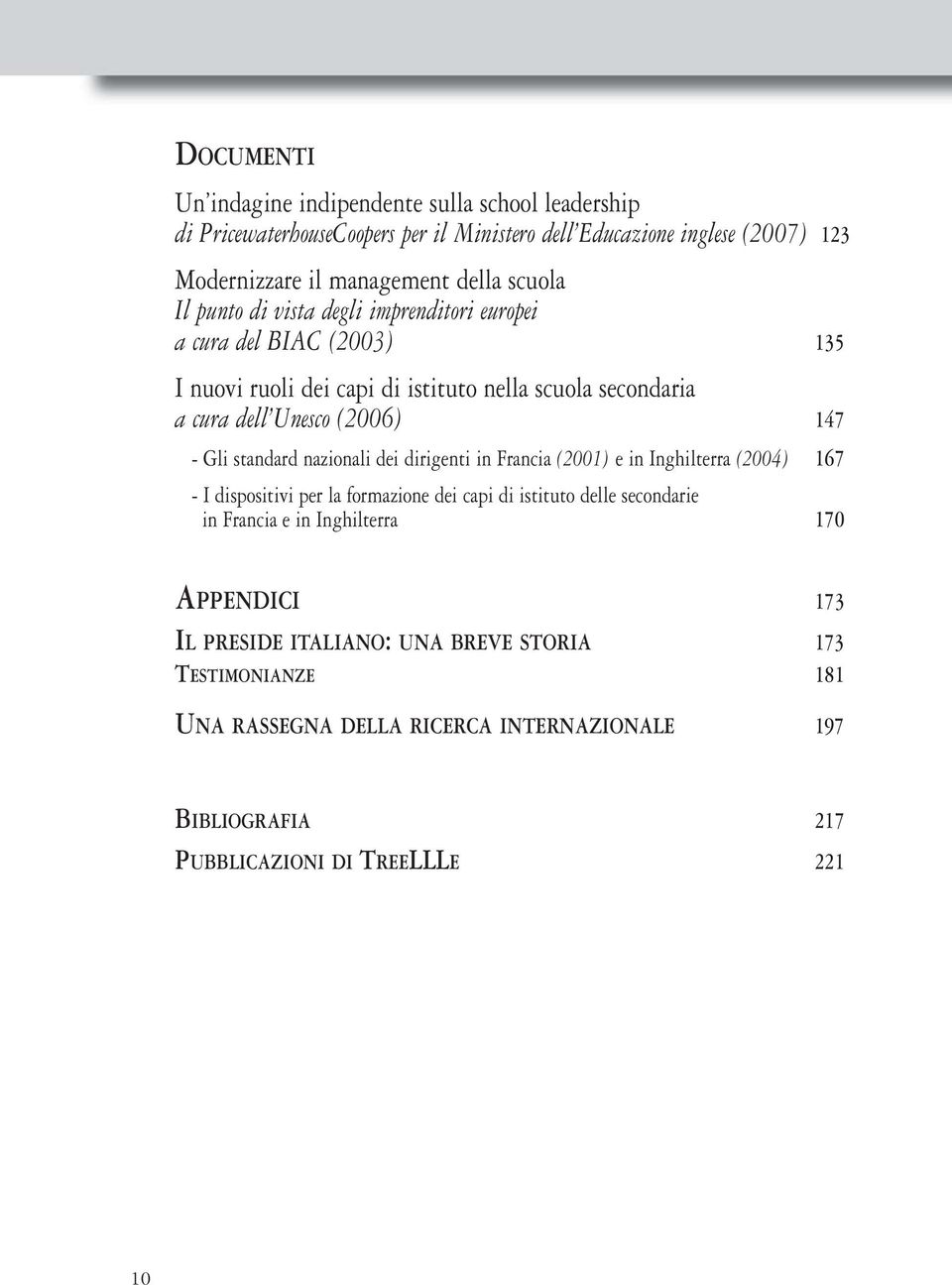 DOCUMENTI

Un'indagine indipendente sulla school leadership
di PricewaterhouseCoopers per il Ministero dell'Educazione inglese (2007) 123

Modernizzare il management della scuola
Il punto di vista degli imprenditori europei
a cura del BIAC (2003) 135

I nuovi ruoli dei capi di istituto nella scuola secondaria
a cura dell'Unesco (2006) 147

- Gli standard nazionali dei dirigenti in Francia (2001) e in Inghilterra (2004) 167

- I dispositivi per la formazione dei capi di istituto delle secondarie in Francia e in Inghilterra 170

APPENDICI 173

IL PRESIDE ITALIANO: UNA BREVE STORIA 173

TESTIMONIANZE 181

UNA RASSEGNA DELLA RICERCA INTERNAZIONALE 197

BIBLIOGRAFIA 217

PUBBLICAZIONI DI TREELLLE 221

10